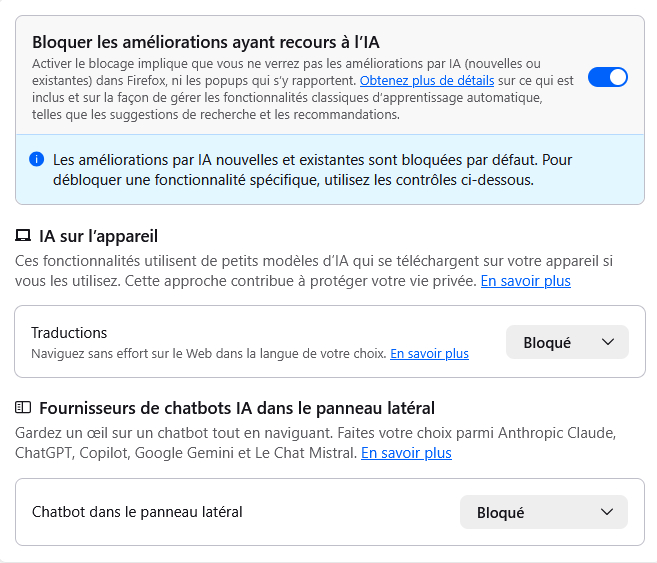 Bloquer les améliorations ayant recours à l'IA

Activer le blocage implique que vous ne verrez pas les améliorations par IA (nouvelles ou existantes) dans Firefox, ni les popups qui s'y rapportent. Obtenez plus de détails sur ce qui est inclus et sur la façon de gérer les fonctionnalités classiques d'apprentissage automatique, telles que les suggestions de recherche et les recommandations.

Les améliorations par IA nouvelles et existantes sont bloquées par défaut. Pour débloquer une fonctionnalité spécifique, utilisez les contrôles ci-dessous.

IA sur l'appareil

Ces fonctionnalités utilisent de petits modèles d'IA qui se téléchargent sur votre appareil si vous les utilisez. Cette approche contribue à protéger votre vie privée. En savoir plus

Traductions
Naviguez sans effort sur le Web dans la langue de votre choix. En savoir plus

Bloqué

Fournisseurs de chatbots IA dans le panneau latéral

Gardez un œil sur un chatbot tout en naviguant. Faites votre choix parmi Anthropic Claude, ChatGPT, Copilot, Google Gemini et Le Chat Mistral. En savoir plus

Chatbot dans le panneau latéral

Bloqué